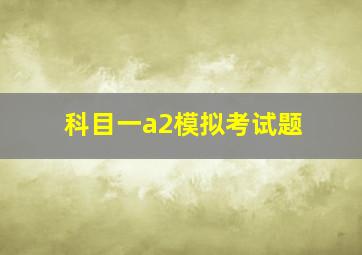 科目一a2模拟考试题